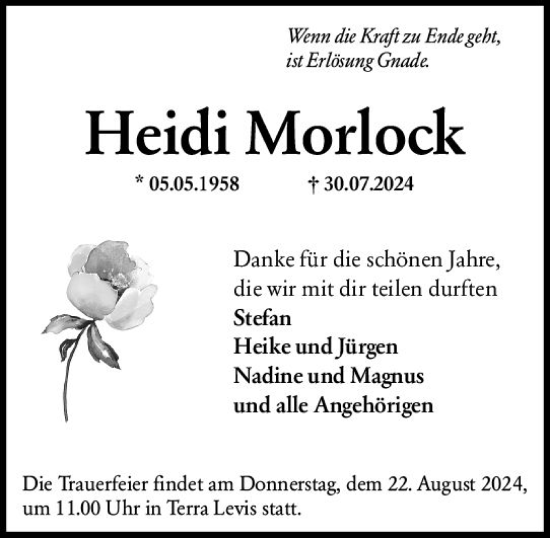 Wenn die Kraft zu Ende geht,
ist Erlösung Gnade.

Heidi Morlock

* 05.05.1958 † 30.07.2024

Danke für die schönen Jahre,
die wir mit dir teilen durften
Stefan
Heike und Jürgen
Nadine und Magnus
und alle Angehörigen

Die Trauerfeier findet am Donnerstag, dem 22. August 2024, um 11.00 Uhr in Terra Levis statt.